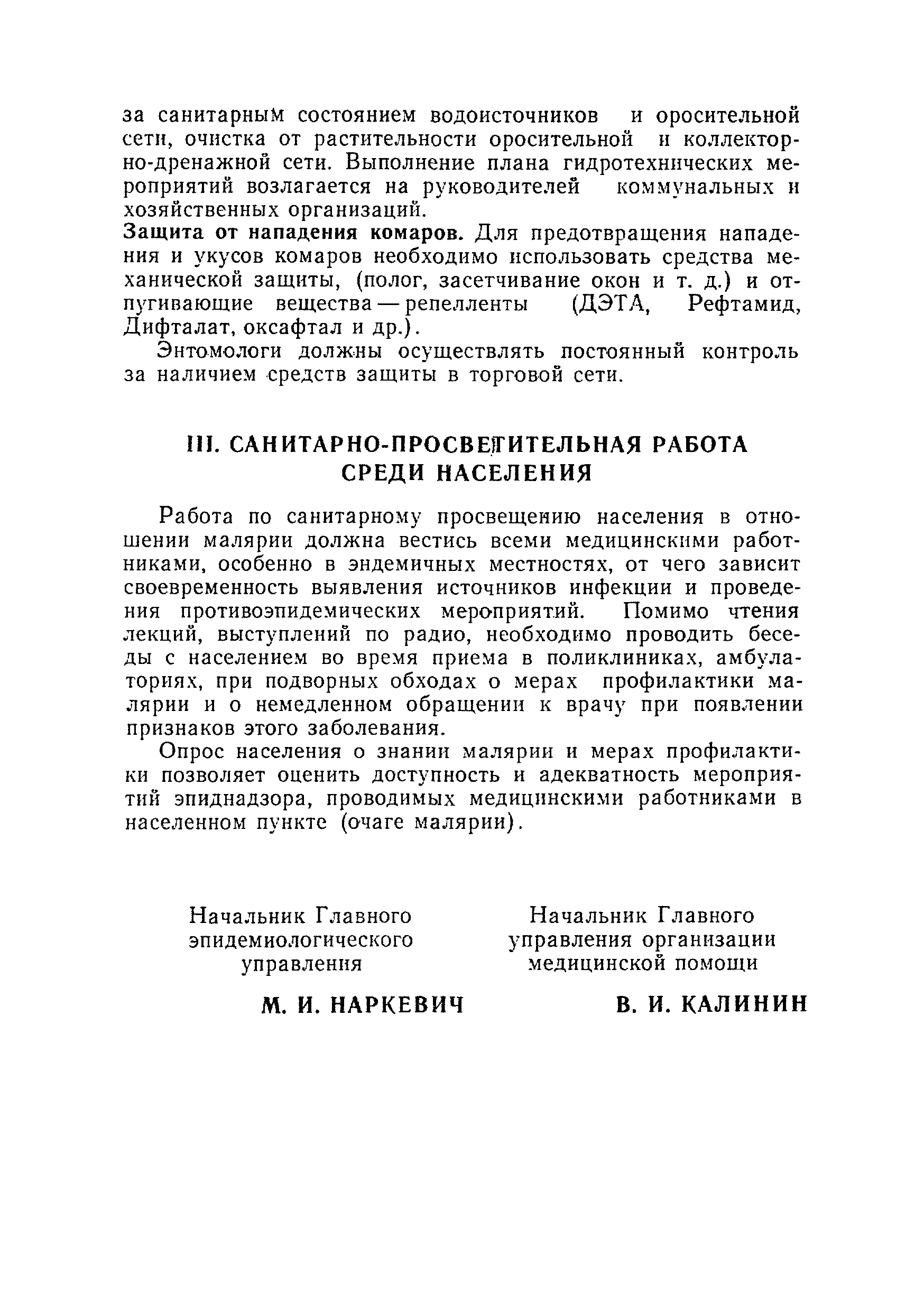 за санитарным состоянием водоисточников и оросительной сети, очистка от растительности оросительной и коллекторно-дренажной сети. Выполнение плана гидротехнических мероприятий возлагается на руководителей коммунальных и хозяйственных организаций.
Защита от нападения комаров. Для предотвращения нападения и укусов комаров необходимо использовать средства механической защиты, (полог, засетчивание окон и т. д.) и отпугивающие вещества — репелленты (ДЭТА, Рефтамид, Дифталат, оксафтал и др.).

Энтомологи должны осуществлять постоянный контроль за наличием средств защиты в торговой сети.

III. САНИТАРНО-ПРОСВЕТИТЕЛЬНАЯ РАБОТА СРЕДИ НАСЕЛЕНИЯ

Работа по санитарному просвещению населения в отношении малярии должна вестись всеми медицинскими работниками, особенно в эндемичных местностях, от чего зависит своевременность выявления источников инфекции и проведения противоэпидемических мероприятий. Помимо чтения лекций, выступлений по радио, необходимо проводить беседы с населением во время приема в поликлиниках, амбулаториях, при подворных обходах о мерах профилактики малярии и о немедленном обращении к врачу при появлении признаков этого заболевания.

Опрос населения о знании малярии и мерах профилактики позволяет оценить доступность и адекватность мероприятий эпиднадзора, проводимых медицинскими работниками в населенном пункте (очаге малярии).

Начальник Главного эпидемиологического управления

М. И. НАРКЕВИЧ

Начальник Главного управления организации медицинской помощи

В. И. КАЛИНИН